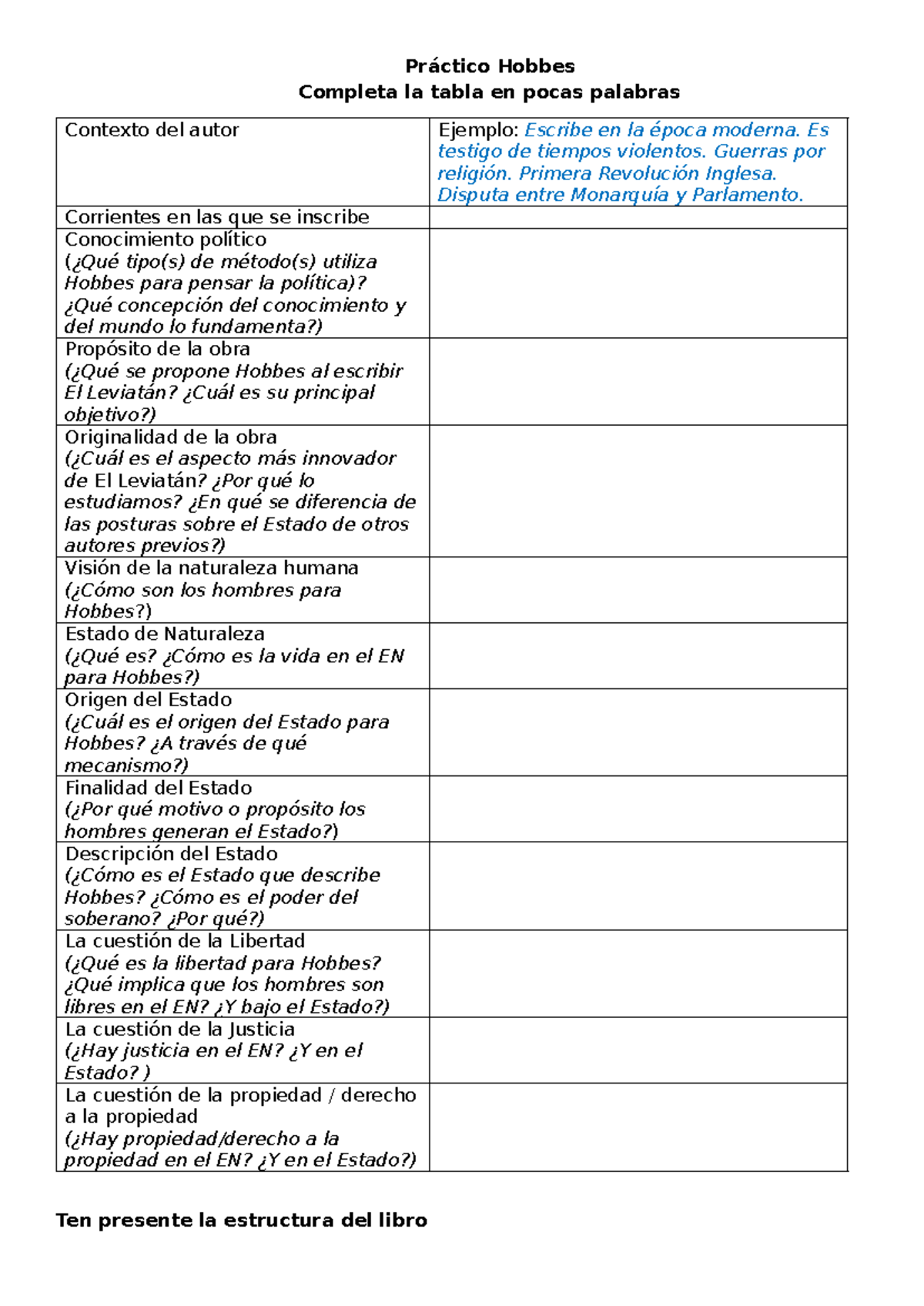 Práctico Hobbes
Completa la tabla en pocas palabras

| | |
|---|---|
| Contexto del autor | Ejemplo: Escribe en la época moderna. Es testigo de tiempos violentos. Guerras por religión. Primera Revolución Inglesa. Disputa entre Monarquía y Parlamento. |
| Corrientes en las que se inscribe | |
| Conocimiento político (¿Qué tipo(s) de método(s) utiliza Hobbes para pensar la política)? ¿Qué concepción del conocimiento y del mundo lo fundamenta?) | |
| Propósito de la obra (¿Qué se propone Hobbes al escribir El Leviatán? ¿Cuál es su principal objetivo?) | |
| Originalidad de la obra (¿Cuál es el aspecto más innovador de El Leviatán? ¿Por qué lo estudiamos? ¿En qué se diferencia de las posturas sobre el Estado de otros autores previos?) | |
| Visión de la naturaleza humana (¿Cómo son los hombres para Hobbes?) | |
| Estado de Naturaleza (¿Qué es? ¿Cómo es la vida en el EN para Hobbes?) | |
| Origen del Estado (¿Cuál es el origen del Estado para Hobbes? ¿A través de qué mecanismo?) | |
| Finalidad del Estado (¿Por qué motivo o propósito los hombres generan el Estado?) | |
| Descripción del Estado (¿Cómo es el Estado que describe Hobbes? ¿Cómo es el poder del soberano? ¿Por qué?) | |
| La cuestión de la Libertad (¿Qué es la libertad para Hobbes? ¿Qué implica que los hombres son libres en el EN? ¿Y bajo el Estado?) | |
| La cuestión de la Justicia (¿Hay justicia en el EN? ¿Y en el Estado? ) | |
| La cuestión de la propiedad / derecho a la propiedad (¿Hay propiedad/derecho a la propiedad en el EN? ¿Y en el Estado?) | |

Ten presente la estructura del libro